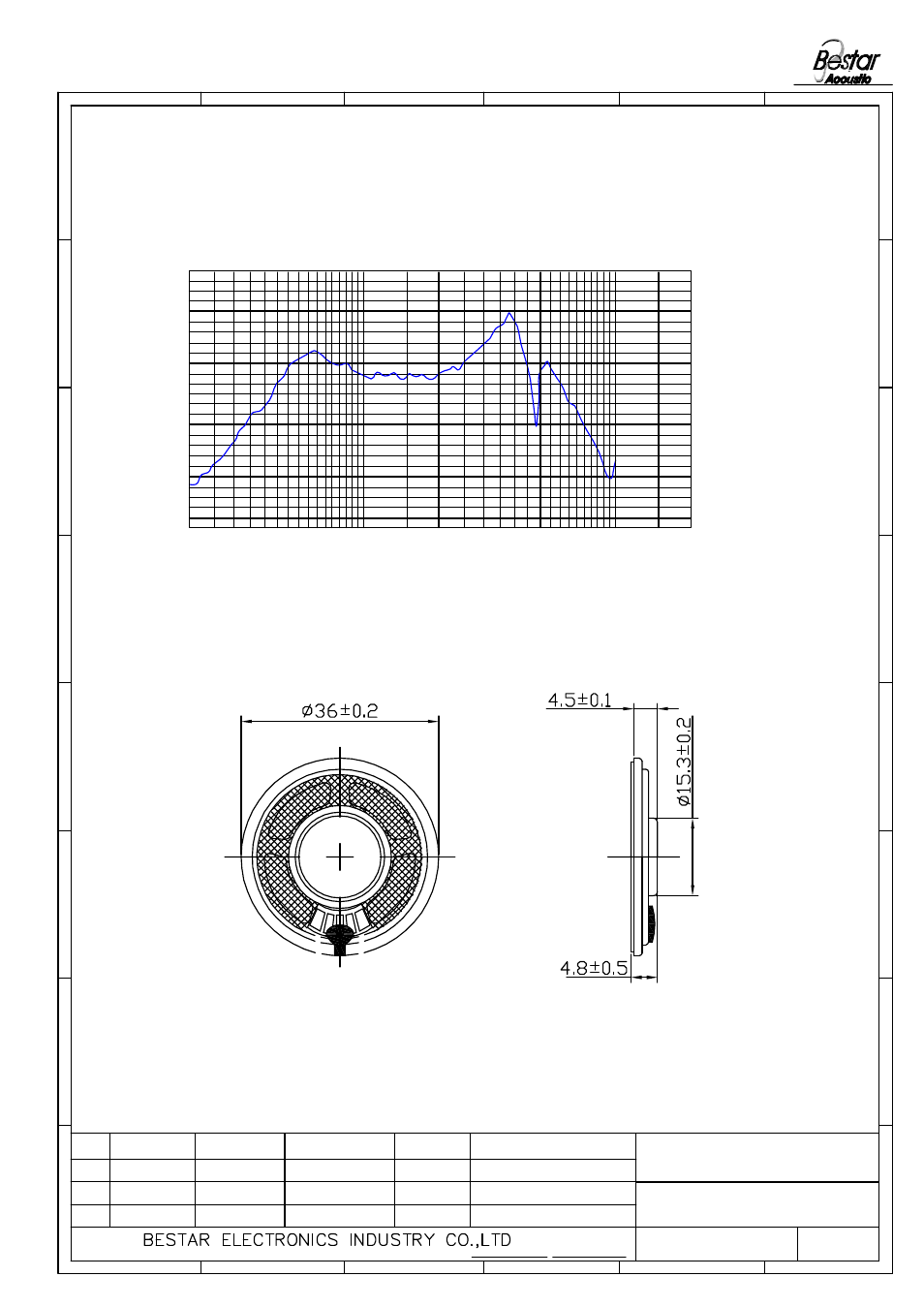 Bestar Acoustic

$\phi36\pm0.2$

$4.5\pm0.1$

$\phi15.3\pm0.2$

$4.8\pm0.5$

BESTAR ELECTRONICS INDUSTRY CO.,LTD